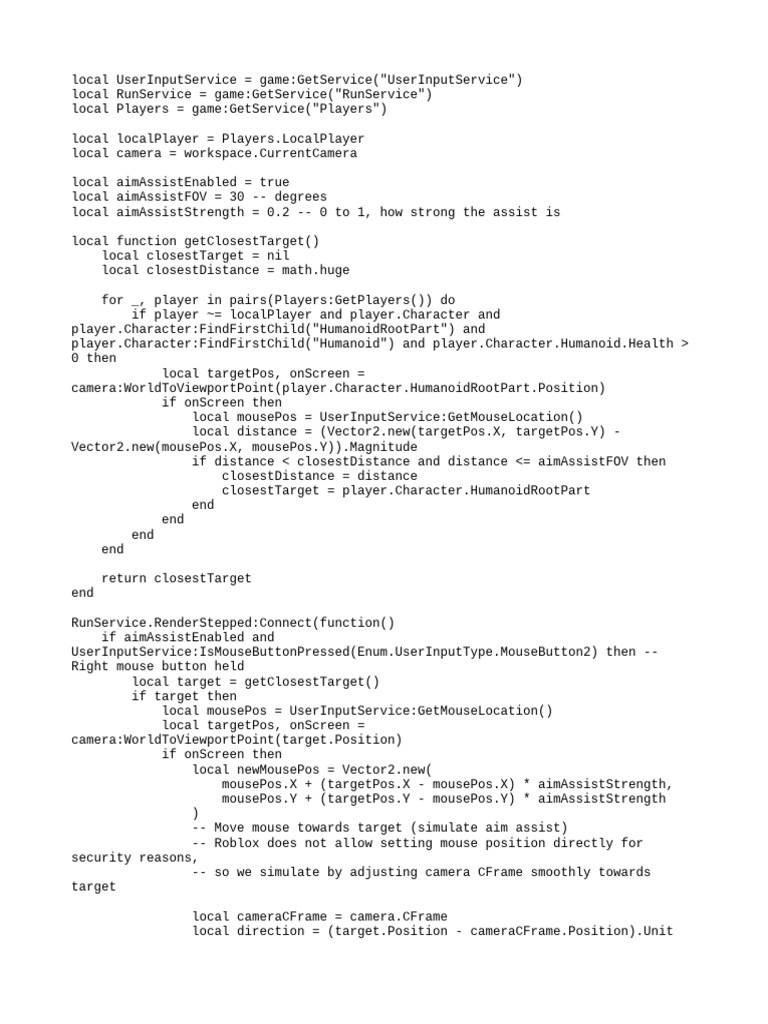 local UserInputService = game:GetService("UserInputService")
local RunService = game:GetService("RunService")
local Players = game:GetService("Players")

local localPlayer = Players.LocalPlayer
local camera = workspace.CurrentCamera

local aimAssistEnabled = true
local aimAssistFOV = 30 -- degrees
local aimAssistStrength = 0.2 -- 0 to 1, how strong the assist is

local function getClosestTarget()
    local closestTarget = nil
    local closestDistance = math.huge

    for _, player in pairs(Players:GetPlayers()) do
        if player ~= localPlayer and player.Character and player.Character:FindFirstChild("HumanoidRootPart") and player.Character:FindFirstChild("Humanoid") and player.Character.Humanoid.Health > 0 then
            local targetPos, onScreen = camera:WorldToViewportPoint(player.Character.HumanoidRootPart.Position)
            if onScreen then
                local mousePos = UserInputService:GetMouseLocation()
                local distance = (Vector2.new(targetPos.X, targetPos.Y) - Vector2.new(mousePos.X, mousePos.Y)).Magnitude
                if distance < closestDistance and distance <= aimAssistFOV then
                    closestDistance = distance
                    closestTarget = player.Character.HumanoidRootPart
                end
            end
        end
    end

    return closestTarget
end

RunService.RenderStepped:Connect(function()
    if aimAssistEnabled and UserInputService:IsMouseButtonPressed(Enum.UserInputType.MouseButton2) then -- Right mouse button held
        local target = getClosestTarget()
        if target then
            local mousePos = UserInputService:GetMouseLocation()
            local targetPos, onScreen = camera:WorldToViewportPoint(target.Position)
            if onScreen then
                local newMousePos = Vector2.new(
                    mousePos.X + (targetPos.X - mousePos.X) * aimAssistStrength,
                    mousePos.Y + (targetPos.Y - mousePos.Y) * aimAssistStrength
                )
                -- Move mouse towards target (simulate aim assist)
                -- Roblox does not allow setting mouse position directly for security reasons,
                -- so we simulate by adjusting camera CFrame smoothly towards target

                local cameraCFrame = camera.CFrame
                local direction = (target.Position - cameraCFrame.Position).Unit